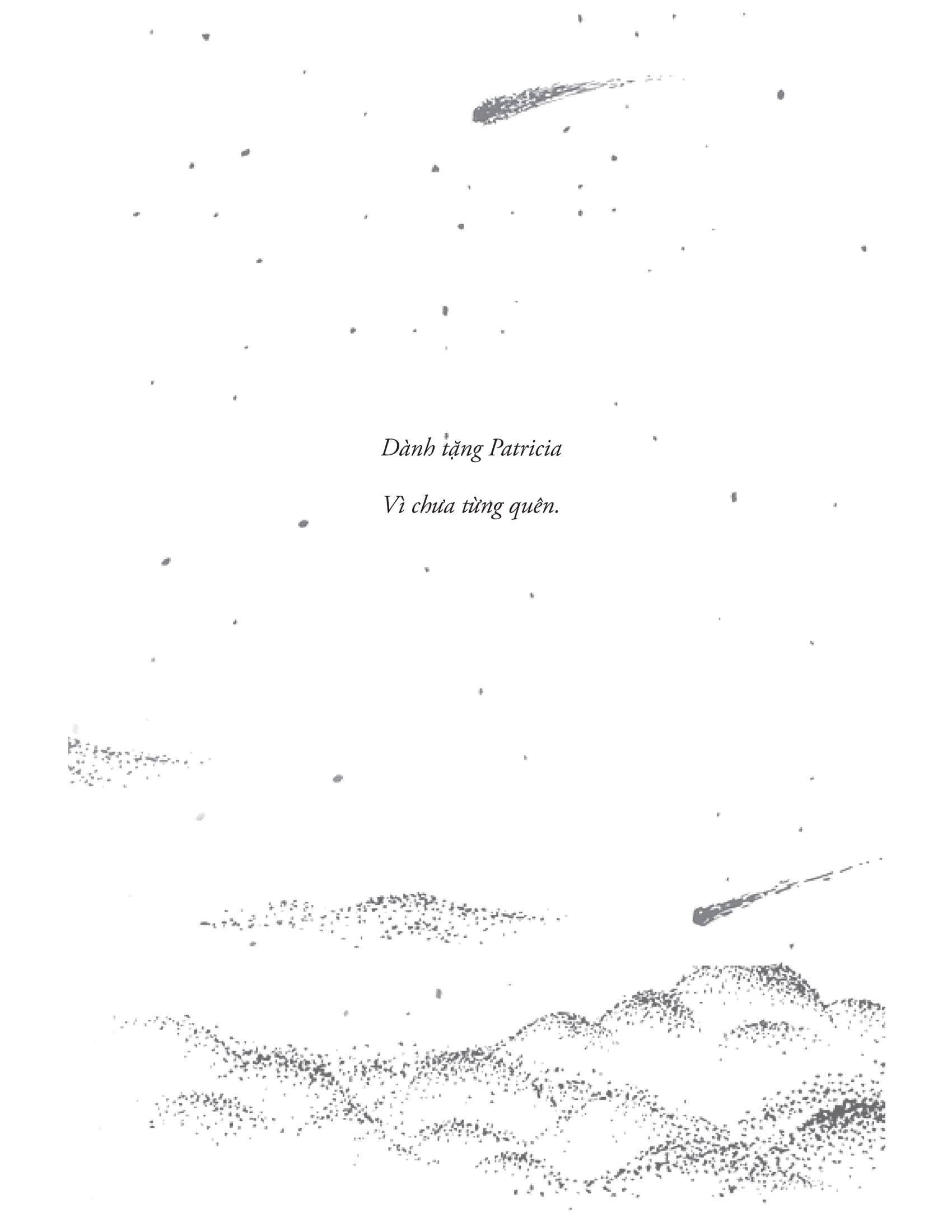 Dành tặng Patricia

Vì chưa từng quên.